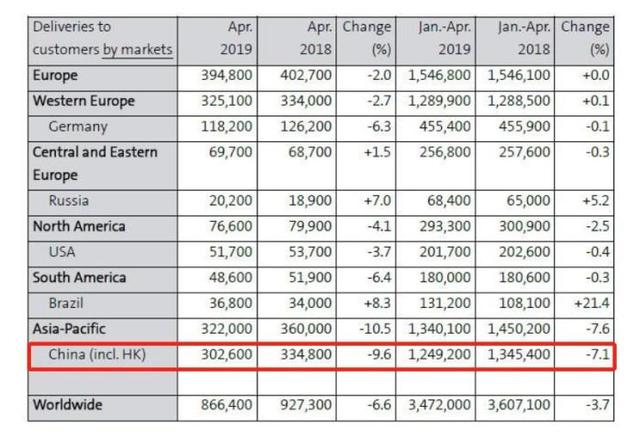 | Deliveries to customers by markets | Apr. 2019 | Apr. 2018 | Change (%) | Jan.-Apr. 2019 | Jan.-Apr. 2018 | Change (%) |
|---|---|---|---|---|---|---|
| Europe | 394,800 | 402,700 | -2.0 | 1,546,800 | 1,546,100 | +0.0 |
| Western Europe | 325,100 | 334,000 | -2.7 | 1,289,900 | 1,288,500 | +0.1 |
| Germany | 118,200 | 126,200 | -6.3 | 455,400 | 455,900 | -0.1 |
| Central and Eastern Europe | 69,700 | 68,700 | +1.5 | 256,800 | 257,600 | -0.3 |
| Russia | 20,200 | 18,900 | +7.0 | 68,400 | 65,000 | +5.2 |
| North America | 76,600 | 79,900 | -4.1 | 293,300 | 300,900 | -2.5 |
| USA | 51,700 | 53,700 | -3.7 | 201,700 | 202,600 | -0.4 |
| South America | 48,600 | 51,900 | -6.4 | 180,000 | 180,600 | -0.3 |
| Brazil | 36,800 | 34,000 | +8.3 | 131,200 | 108,100 | +21.4 |
| Asia-Pacific | 322,000 | 360,000 | -10.5 | 1,340,100 | 1,450,200 | -7.6 |
| China (incl. HK) | 302,600 | 334,800 | -9.6 | 1,249,200 | 1,345,400 | -7.1 |
| | | | | | | |
| Worldwide | 866,400 | 927,300 | -6.6 | 3,472,000 | 3,607,100 | -3.7 |